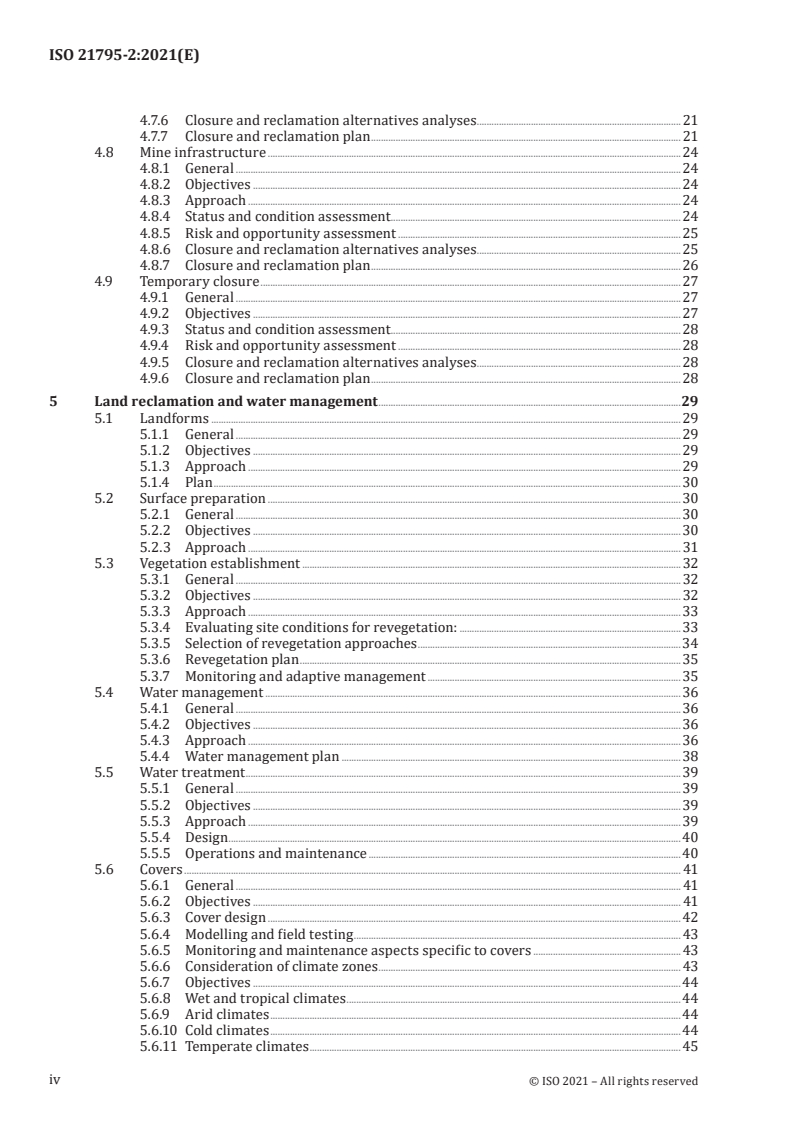 ISO 21795-2:2021(E)

4.7.6 Closure and reclamation alternatives analyses 21
4.7.7 Closure and reclamation plan 21
4.8 Mine infrastructure 24
4.8.1 General 24
4.8.2 Objectives 24
4.8.3 Approach 24
4.8.4 Status and condition assessment 24
4.8.5 Risk and opportunity assessment 25
4.8.6 Closure and reclamation alternatives analyses 25
4.8.7 Closure and reclamation plan 26
4.9 Temporary closure 27
4.9.1 General 27
4.9.2 Objectives 27
4.9.3 Status and condition assessment 28
4.9.4 Risk and opportunity assessment 28
4.9.5 Closure and reclamation alternatives analyses 28
4.9.6 Closure and reclamation plan 28

5 Land reclamation and water management 29
5.1 Landforms 29
5.1.1 General 29
5.1.2 Objectives 29
5.1.3 Approach 29
5.1.4 Plan 30
5.2 Surface preparation 30
5.2.1 General 30
5.2.2 Objectives 30
5.2.3 Approach 31
5.3 Vegetation establishment 32
5.3.1 General 32
5.3.2 Objectives 32
5.3.3 Approach 33
5.3.4 Evaluating site conditions for revegetation: 33
5.3.5 Selection of revegetation approaches 34
5.3.6 Revegetation plan 35
5.3.7 Monitoring and adaptive management 35
5.4 Water management 36
5.4.1 General 36
5.4.2 Objectives 36
5.4.3 Approach 36
5.4.4 Water management plan 38
5.5 Water treatment 39
5.5.1 General 39
5.5.2 Objectives 39
5.5.3 Approach 39
5.5.4 Design 40
5.5.5 Operations and maintenance 40
5.6 Covers 41
5.6.1 General 41
5.6.2 Objectives 41
5.6.3 Cover design 42
5.6.4 Modelling and field testing 43
5.6.5 Monitoring and maintenance aspects specific to covers 43
5.6.6 Consideration of climate zones 43
5.6.7 Objectives 44
5.6.8 Wet and tropical climates 44
5.6.9 Arid climates 44
5.6.10 Cold climates 44
5.6.11 Temperate climates 45

iv © ISO 2021 – All rights reserved